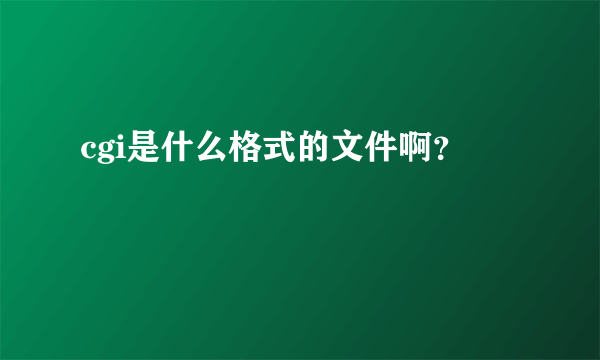 cgi是什么格式的文件啊?